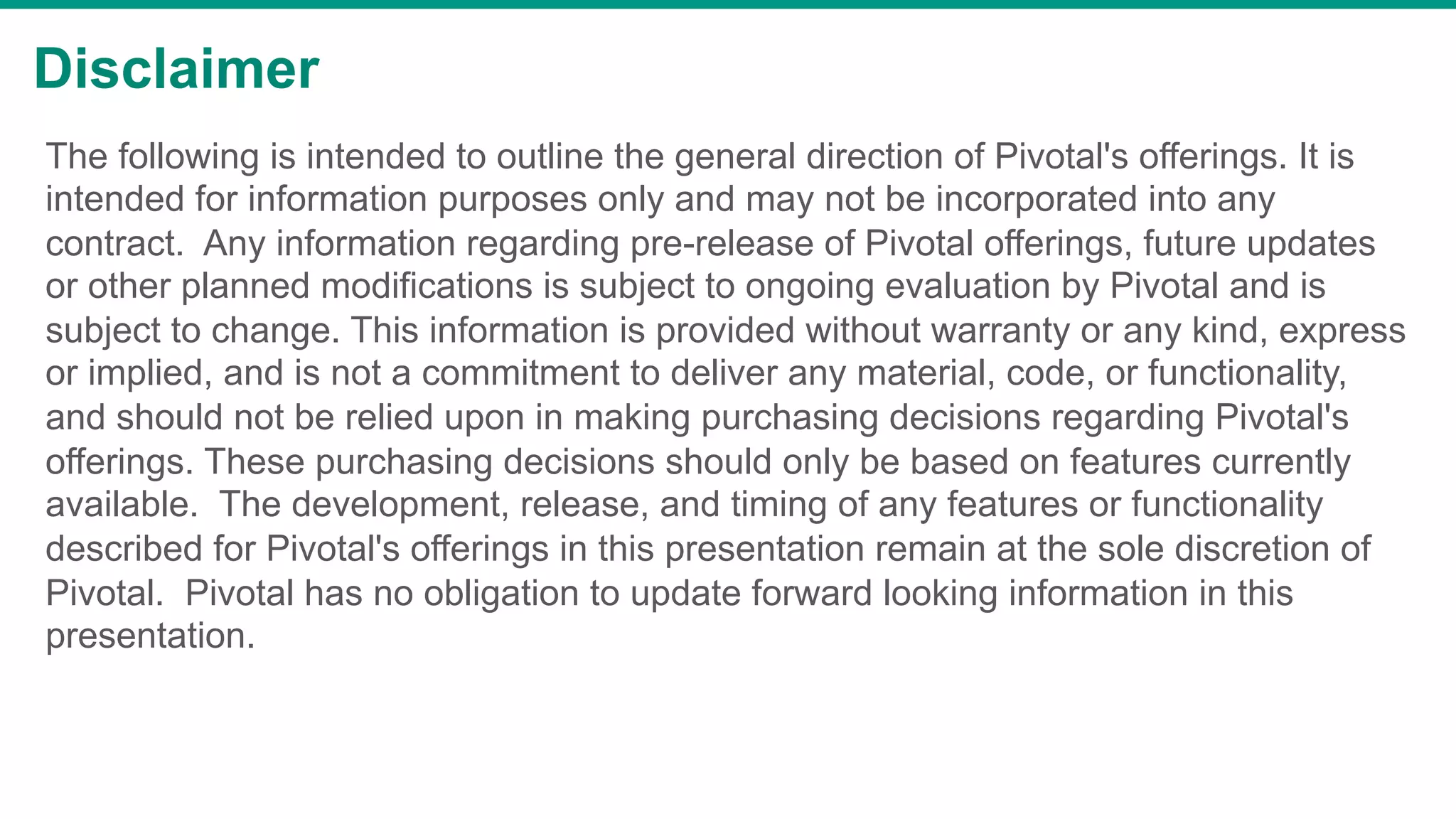 Disclaimer

The following is intended to outline the general direction of Pivotal's offerings. It is intended for information purposes only and may not be incorporated into any contract. Any information regarding pre-release of Pivotal offerings, future updates or other planned modifications is subject to ongoing evaluation by Pivotal and is subject to change. This information is provided without warranty or any kind, express or implied, and is not a commitment to deliver any material, code, or functionality, and should not be relied upon in making purchasing decisions regarding Pivotal's offerings. These purchasing decisions should only be based on features currently available. The development, release, and timing of any features or functionality described for Pivotal's offerings in this presentation remain at the sole discretion of Pivotal. Pivotal has no obligation to update forward looking information in this presentation.